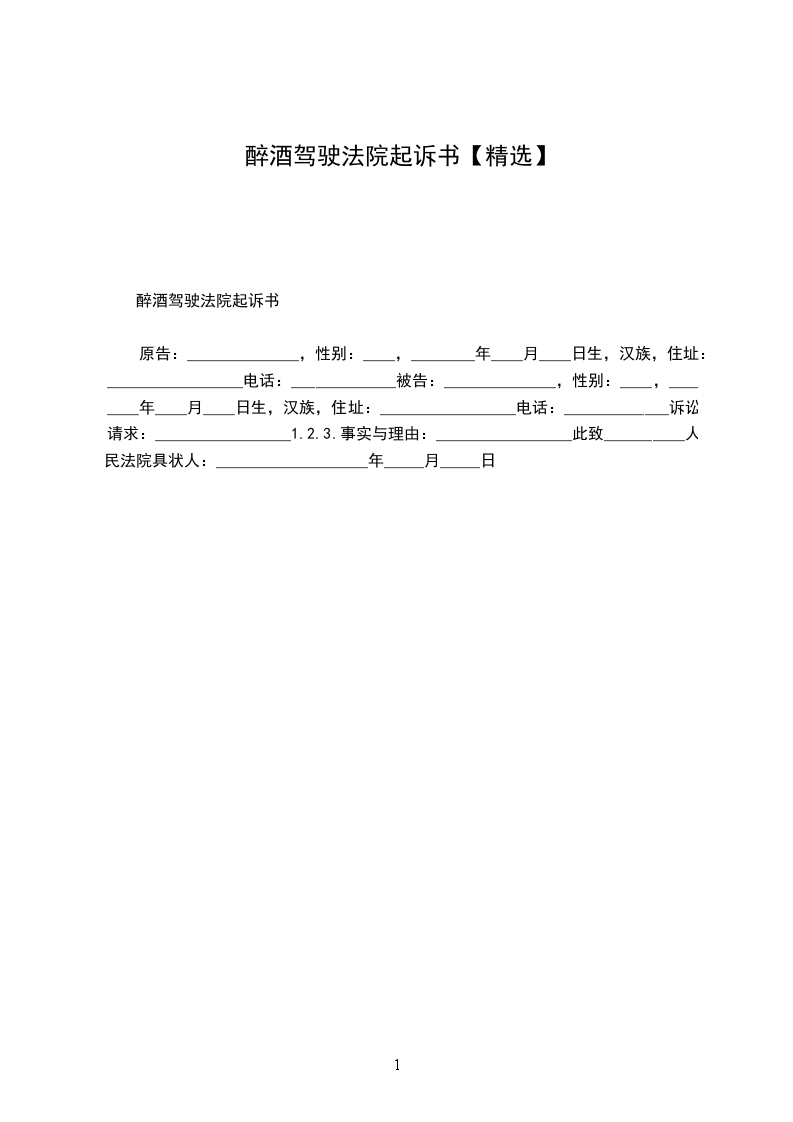 醉酒驾驶法院起诉书【精选】

醉酒驾驶法院起诉书

原告：______________，性别：____，________年____月____日生，汉族，住址：_________________电话：_____________被告：______________，性别：____，________年____月____日生，汉族，住址：_________________电话：_____________诉讼请求：_________________1.2.3.事实与理由：_________________此致__________人民法院具状人：___________________年_____月_____日

1